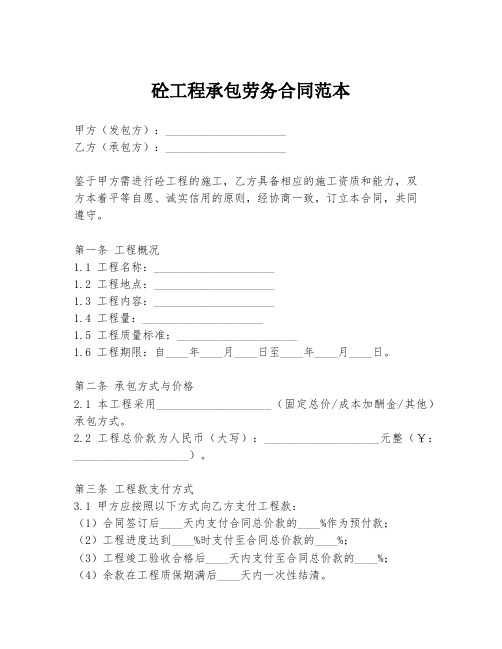 砼工程承包劳务合同范本

甲方（发包方）：____________________
乙方（承包方）：____________________

鉴于甲方需进行砼工程的施工，乙方具备相应的施工资质和能力，双方本着平等自愿、诚实信用的原则，经协商一致，订立本合同，共同遵守。

第一条 工程概况
1.1 工程名称：____________________
1.2 工程地点：____________________
1.3 工程内容：____________________
1.4 工程量：____________________
1.5 工程质量标准：____________________
1.6 工程期限：自____年____月____日至____年____月____日。

第二条 承包方式与价格
2.1 本工程采用____________________（固定总价/成本加酬金/其他）承包方式。
2.2 工程总价款为人民币（大写）：____________________元整（¥：____________________）。

第三条 工程款支付方式
3.1 甲方应按照以下方式向乙方支付工程款：
（1）合同签订后____天内支付合同总价款的____%作为预付款；
（2）工程进度达到____%时支付至合同总价款的____%；
（3）工程竣工验收合格后____天内支付至合同总价款的____%；
（4）余款在工程质保期满后____天内一次性结清。